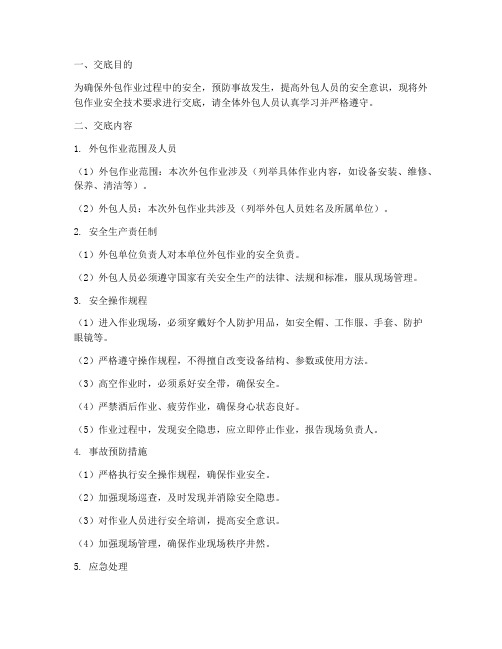 一、交底目的

为确保外包作业过程中的安全，预防事故发生，提高外包人员的安全意识，现将外包作业安全技术要求进行交底，请全体外包人员认真学习并严格遵守。

二、交底内容

1. 外包作业范围及人员

（1）外包作业范围：本次外包作业涉及（列举具体作业内容，如设备安装、维修、保养、清洁等）。

（2）外包人员：本次外包作业共涉及（列举外包人员姓名及所属单位）。

2. 安全生产责任制

（1）外包单位负责人对本单位外包作业的安全负责。

（2）外包人员必须遵守国家有关安全生产的法律、法规和标准，服从现场管理。

3. 安全操作规程

（1）进入作业现场，必须穿戴好个人防护用品，如安全帽、工作服、手套、防护眼镜等。

（2）严格遵守操作规程，不得擅自改变设备结构、参数或使用方法。

（3）高空作业时，必须系好安全带，确保安全。

（4）严禁酒后作业、疲劳作业，确保身心状态良好。

（5）作业过程中，发现安全隐患，应立即停止作业，报告现场负责人。

4. 事故预防措施

（1）严格执行安全操作规程，确保作业安全。

（2）加强现场巡查，及时发现并消除安全隐患。

（3）对作业人员进行安全培训，提高安全意识。

（4）加强现场管理，确保作业现场秩序井然。

5. 应急处理